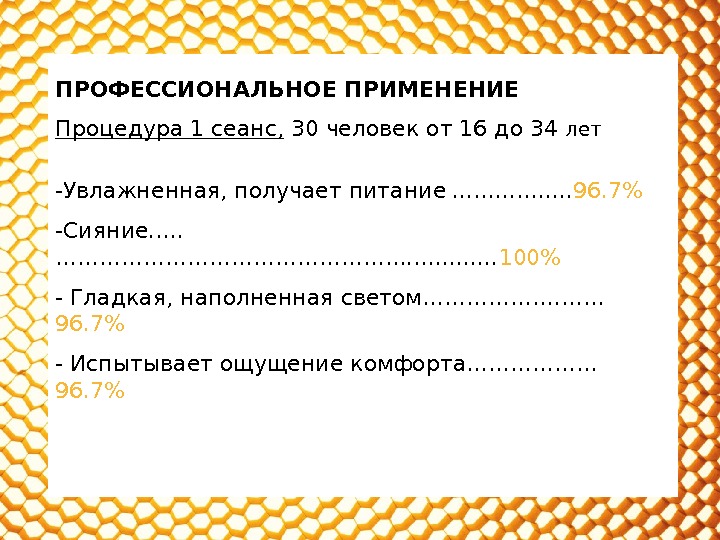 ПРОФЕССИОНАЛЬНОЕ ПРИМЕНЕНИЕ

Процедура 1 сеанс, 30 человек от 16 до 34 лет

-Увлажненная, получает питание 96.7%

-Сияние 100%

- Гладкая, наполненная светом 96.7%

- Испытывает ощущение комфорта 96.7%